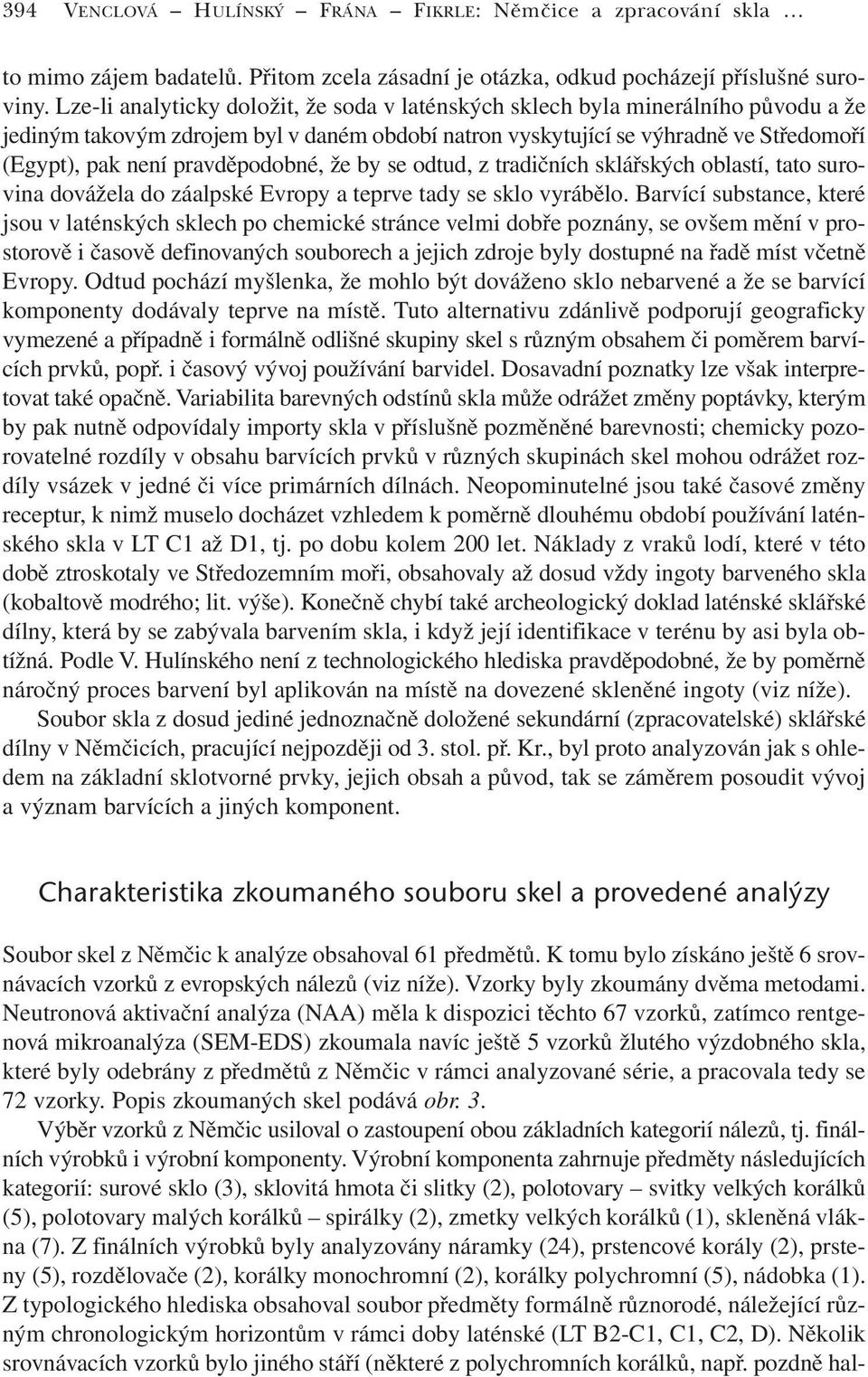 394 VENCLOVÁ – HULÍNSKÝ – FRÁNA – FIKRLE: Němčice a zpracování skla …

to mimo zájem badatelů. Přitom zcela zásadní je otázka, odkud pocházejí příslušné suroviny. Lze-li analyticky doložit, že soda v laténských sklech byla minerálního původu a že jediným takovým zdrojem byl v daném období natron vyskytující se výhradně ve Středomoří (Egypt), pak není pravděpodobné, že by se odtud, z tradičních sklářských oblastí, tato surovina dovážela do záalpské Evropy a teprve tady se sklo vyrábělo. Barvící substance, které jsou v laténských sklech po chemické stránce velmi dobře poznány, se ovšem mění v prostorově i časově definovaných souborech a jejich zdroje byly dostupné na řadě míst včetně Evropy. Odtud pochází myšlenka, že mohlo být dováženo sklo nebarvené a že se barvící komponenty dodávaly teprve na místě. Tuto alternativu zdánlivě podporují geograficky vymezené a případně i formálně odlišné skupiny skel s různým obsahem či poměrem barvících prvků, popř. i časový vývoj používání barvidel. Dosavadní poznatky lze však interpretovat také opačně. Variabilita barevných odstínů skla může odrážet změny poptávky, kterým by pak nutně odpovídaly importy skla v příslušně pozměněné barevnosti; chemicky pozorovatelné rozdíly v obsahu barvících prvků v různých skupinách skel mohou odrážet rozdíly vsázek v jedné či více primárních dílnách. Neopominutelné jsou také časové změny receptur, k nimž muselo docházet vzhledem k poměrně dlouhému období používání laténského skla v LT C1 až D1, tj. po dobu kolem 200 let. Náklady z vraků lodí, které v této době ztroskotaly ve Středozemním moři, obsahovaly až dosud vždy ingoty barveného skla (kobaltově modrého; lit. výše). Konečně chybí také archeologický doklad laténské sklářské dílny, která by se zabývala barvením skla, i když její identifikace v terénu by asi byla obtížná. Podle V. Hulínského není z technologického hlediska pravděpodobné, že by poměrně náročný proces barvení byl aplikován na místě na dovezené skleněné ingoty (viz níže).

Soubor skla z dosud jediné jednoznačně doložené sekundární (zpracovatelské) sklářské dílny v Němčicích, pracující nejpozději od 3. stol. př. Kr., byl proto analyzován jak s ohledem na základní sklotvorné prvky, jejich obsah a původ, tak se záměrem posoudit vývoj a význam barvících a jiných komponent.

Charakteristika zkoumaného souboru skel a provedené analýzy

Soubor skel z Němčic k analýze obsahoval 61 předmětů. K tomu bylo získáno ještě 6 srovnávacích vzorků z evropských nálezů (viz níže). Vzorky byly zkoumány dvěma metodami. Neutronová aktivační analýza (NAA) měla k dispozici těchto 67 vzorků, zatímco rentgenová mikroanalýza (SEM-EDS) zkoumala navíc ještě 5 vzorků žlutého výzdobného skla, které byly odebrány z předmětů z Němčic v rámci analyzované série, a pracovala tedy se 72 vzorky. Popis zkoumaných skel podává obr. 3.

Výběr vzorků z Němčic usiloval o zastoupení obou základních kategorií nálezů, tj. finálních výrobků i výrobní komponenty. Výrobní komponenta zahrnuje předměty následujících kategorií: surové sklo (3), sklovitá hmota či slitky (2), polotovary – svitky velkých korálků (5), polotovary malých korálků – spirálky (2), zmetky velkých korálků (1), skleněná vlákna (7). Z finálních výrobků byly analyzovány náramky (24), prstencové korály (2), prsteny (5), rozdělovače (2), korálky monochromní (2), korálky polychromní (5), nádobka (1). Z typologického hlediska obsahoval soubor předměty formálně různorodé, náležející různým chronologickým horizontům v rámci doby laténské (LT B2-C1, C1, C2, D). Několik srovnávacích vzorků bylo jiného stáří (některé z polychromních korálků, např. pozdně hal-